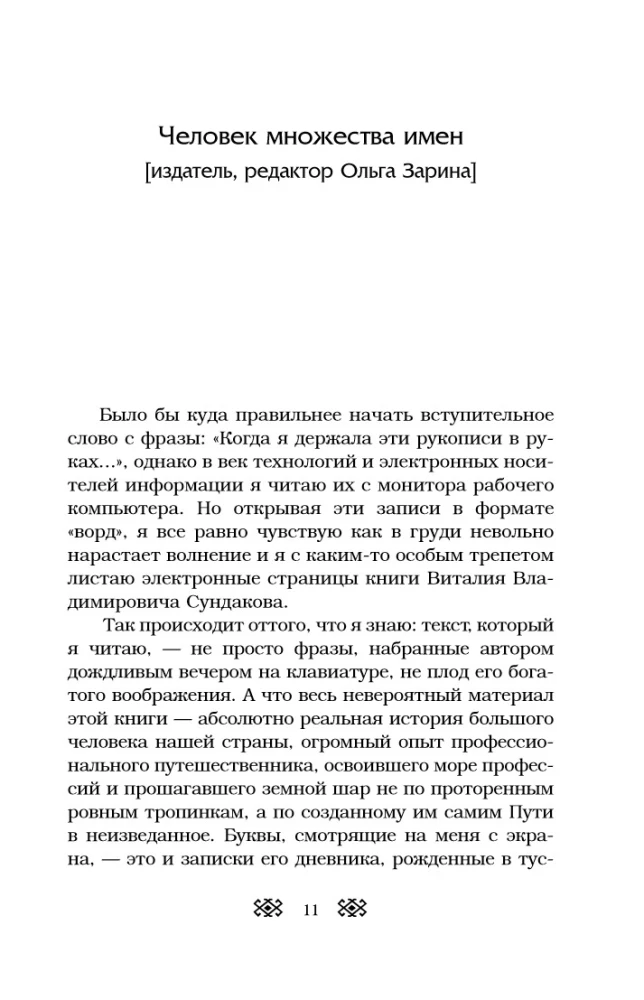 Человек множества имен
[издатель, редактор Ольга Зарина]

Было бы куда правильнее начать вступительное слово с фразы: «Когда я держала эти рукописи в руках…», однако в век технологий и электронных носителей информации я читаю их с монитора рабочего компьютера. Но открывая эти записи в формате «ворд», я все равно чувствую как в груди невольно нарастает волнение и я с каким-то особым трепетом листаю электронные страницы книги Виталия Владимировича Сундакова.

Так происходит оттого, что я знаю: текст, который я читаю, — не просто фразы, набранные автором дождливым вечером на клавиатуре, не плод его богатого воображения. А что весь невероятный материал этой книги — абсолютно реальная история большого человека нашей страны, огромный опыт профессионального путешественника, освоившего море профессий и прошагавшего земной шар не по проторенным ровным тропинкам, а по созданному им самим Пути в неизведанное. Буквы, смотрящие на меня с экрана, — это и записки его дневника, рожденные в тус-

11